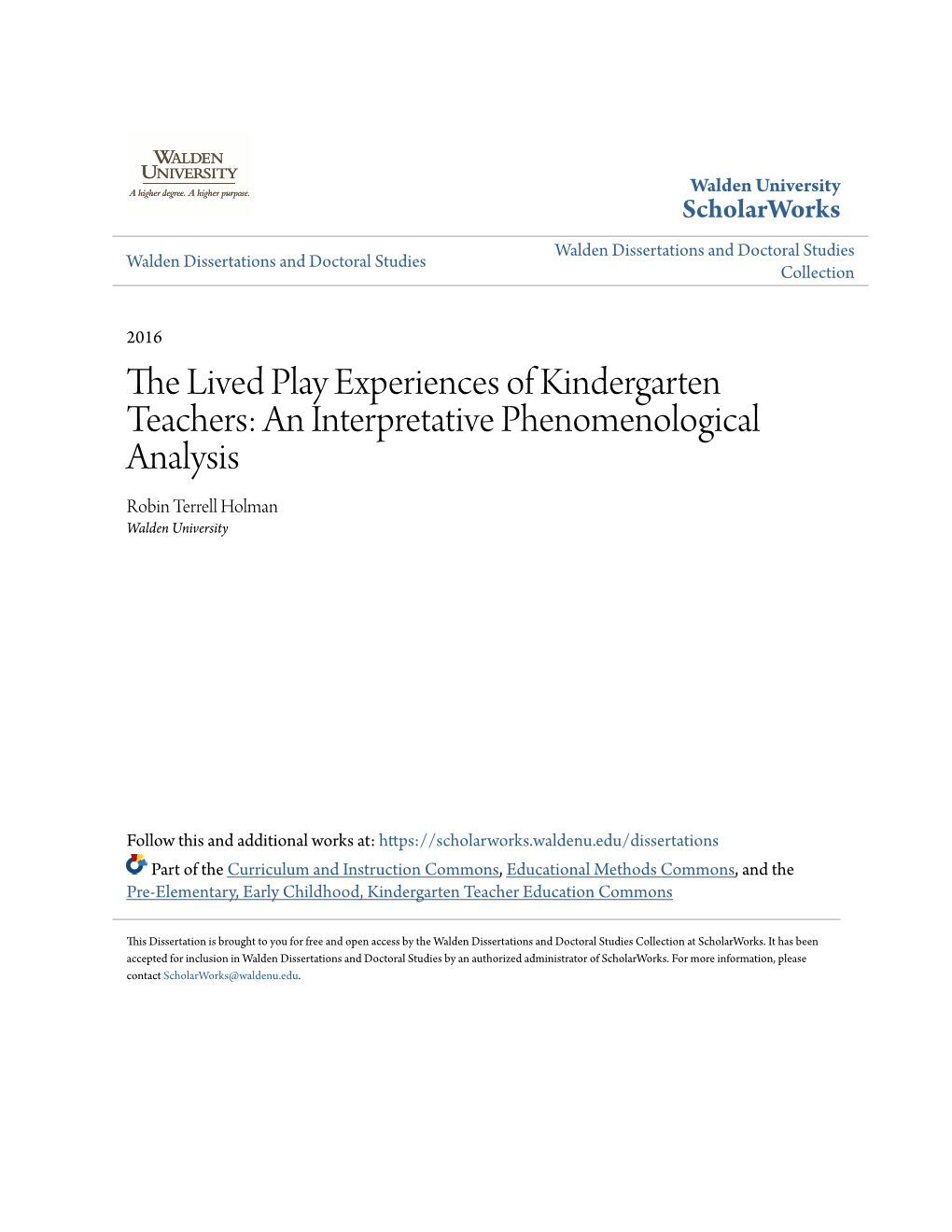 WALDEN UNIVERSITY
A higher degree. A higher purpose.

Walden University
ScholarWorks

Walden Dissertations and Doctoral Studies

Walden Dissertations and Doctoral Studies Collection

2016

The Lived Play Experiences of Kindergarten Teachers: An Interpretative Phenomenological Analysis

Robin Terrell Holman
Walden University

Follow this and additional works at: https://scholarworks.waldenu.edu/dissertations

Part of the Curriculum and Instruction Commons, Educational Methods Commons, and the Pre-Elementary, Early Childhood, Kindergarten Teacher Education Commons

This Dissertation is brought to you for free and open access by the Walden Dissertations and Doctoral Studies Collection at ScholarWorks. It has been accepted for inclusion in Walden Dissertations and Doctoral Studies by an authorized administrator of ScholarWorks. For more information, please contact ScholarWorks@waldenu.edu.